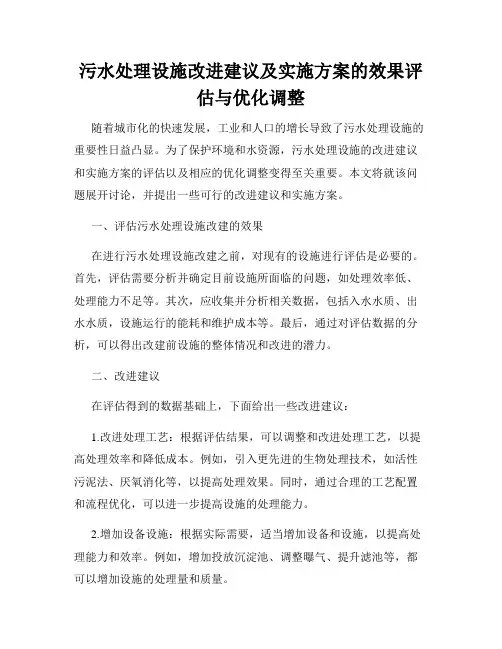 污水处理设施改进建议及实施方案的效果评估与优化调整

随着城市化的快速发展，工业和人口的增长导致了污水处理设施的重要性日益凸显。为了保护环境和水资源，污水处理设施的改进建议和实施方案的评估以及相应的优化调整变得至关重要。本文将就该问题展开讨论，并提出一些可行的改进建议和实施方案。

一、评估污水处理设施改建的效果

在进行污水处理设施改建之前，对现有的设施进行评估是必要的。首先，评估需要分析并确定目前设施所面临的问题，如处理效率低、处理能力不足等。其次，应收集并分析相关数据，包括入水水质、出水水质，设施运行的能耗和维护成本等。最后，通过对评估数据的分析，可以得出改建前设施的整体情况和改进的潜力。

二、改进建议

在评估得到的数据基础上，下面给出一些改进建议：

1.改进处理工艺：根据评估结果，可以调整和改进处理工艺，以提高处理效率和降低成本。例如，引入更先进的生物处理技术，如活性污泥法、厌氧消化等，以提高处理效果。同时，通过合理的工艺配置和流程优化，可以进一步提高设施的处理能力。

2.增加设备设施：根据实际需要，适当增加设备和设施，以提高处理能力和效率。例如，增加投放沉淀池、调整曝气、提升滤池等，都可以增加设施的处理量和质量。